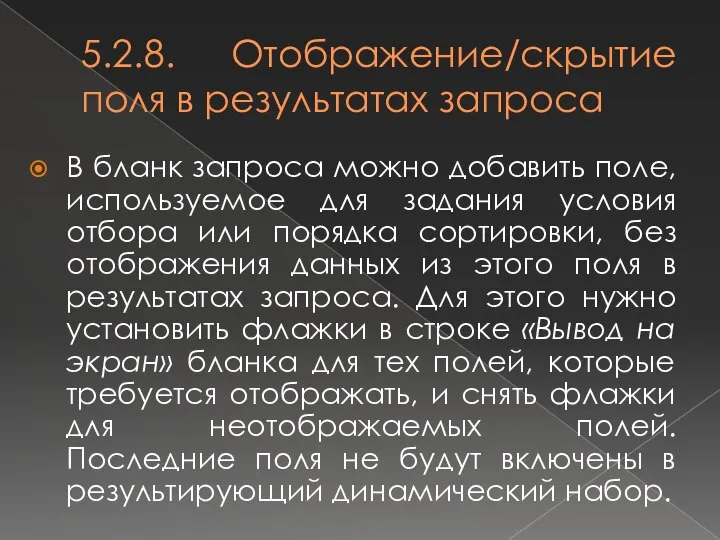 5.2.8. Отображение/скрытие поля в результатах запроса

В бланк запроса можно добавить поле, используемое для задания условия отбора или порядка сортировки, без отображения данных из этого поля в результатах запроса. Для этого нужно установить флажки в строке «Вывод на экран» бланка для тех полей, которые требуется отображать, и снять флажки для неотображаемых полей. Последние поля не будут включены в результирующий динамический набор.